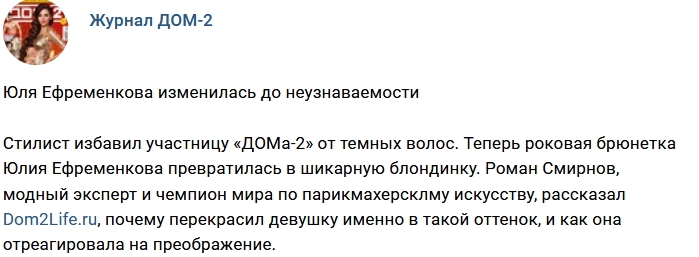 Журнал ДОМ-2

Юля Ефременкова изменилась до неузнаваемости

Стилист избавил участницу «ДОМа-2» от темных волос. Теперь роковая брюнетка Юлия Ефременкова превратилась в шикарную блондинку. Роман Смирнов, модный эксперт и чемпион мира по парикмахерсклму искусству, рассказал Dom2Life.ru, почему перекрасил девушку именно в такой оттенок, и как она отреагировала на преображение.